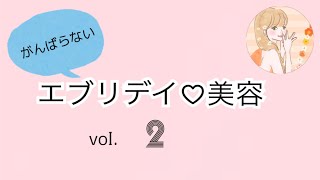 がんばらない

エブリデイ♡美容

vol. 2